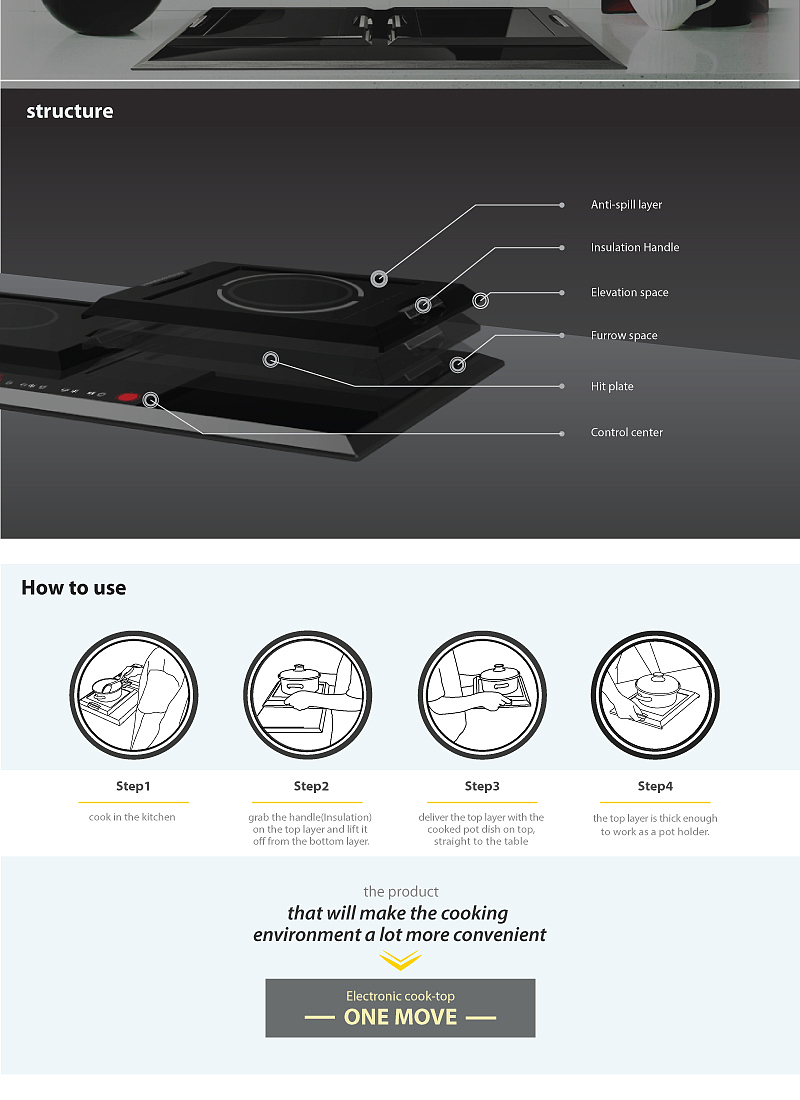 structure

Anti-spill layer

Insulation Handle

Elevation space

Furrow space

Hit plate

Control center

How to use

Step1

cook in the kitchen

Step2

grab the handle(Insulation) on the top layer and lift it off from the bottom layer.

Step3

deliver the top layer with the cooked pot dish on top, straight to the table

Step4

the top layer is thick enough to work as a pot holder.

the product
that will make the cooking environment a lot more convenient

Electronic cook-top
— ONE MOVE —